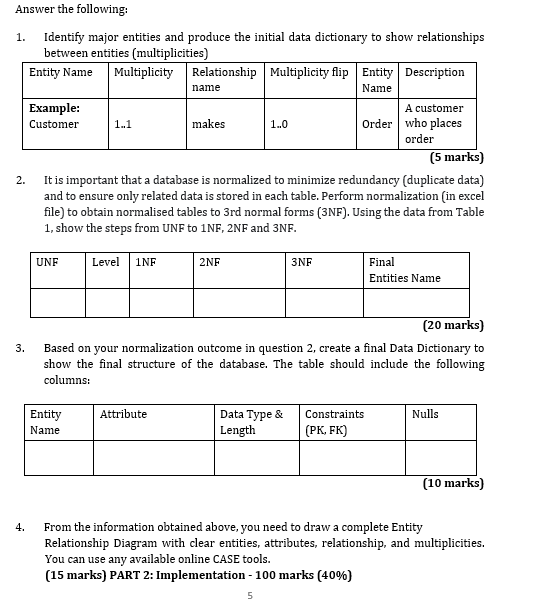 Answer the following:

1. Identify major entities and produce the initial data dictionary to show relationships between entities (multiplicities)

| Entity Name | Multiplicity | Relationship name | Multiplicity flip | Entity Name | Description |
|---|---|---|---|---|---|
| **Example:** Customer | 1..1 | makes | 1..0 | Order | A customer who places order |

(5 marks)

2. It is important that a database is normalized to minimize redundancy (duplicate data) and to ensure only related data is stored in each table. Perform normalization (in excel file) to obtain normalised tables to 3rd normal forms (3NF). Using the data from Table 1, show the steps from UNF to 1NF, 2NF and 3NF.

| UNF | Level | 1NF | 2NF | 3NF | Final Entities Name |
|---|---|---|---|---|---|
| | | | | | |

(20 marks)

3. Based on your normalization outcome in question 2, create a final Data Dictionary to show the final structure of the database. The table should include the following columns:

| Entity Name | Attribute | Data Type & Length | Constraints (PK, FK) | Nulls |
|---|---|---|---|---|
| | | | | |

(10 marks)

4. From the information obtained above, you need to draw a complete Entity Relationship Diagram with clear entities, attributes, relationship, and multiplicities. You can use any available online CASE tools.
(15 marks) PART 2: Implementation - 100 marks (40%)

5